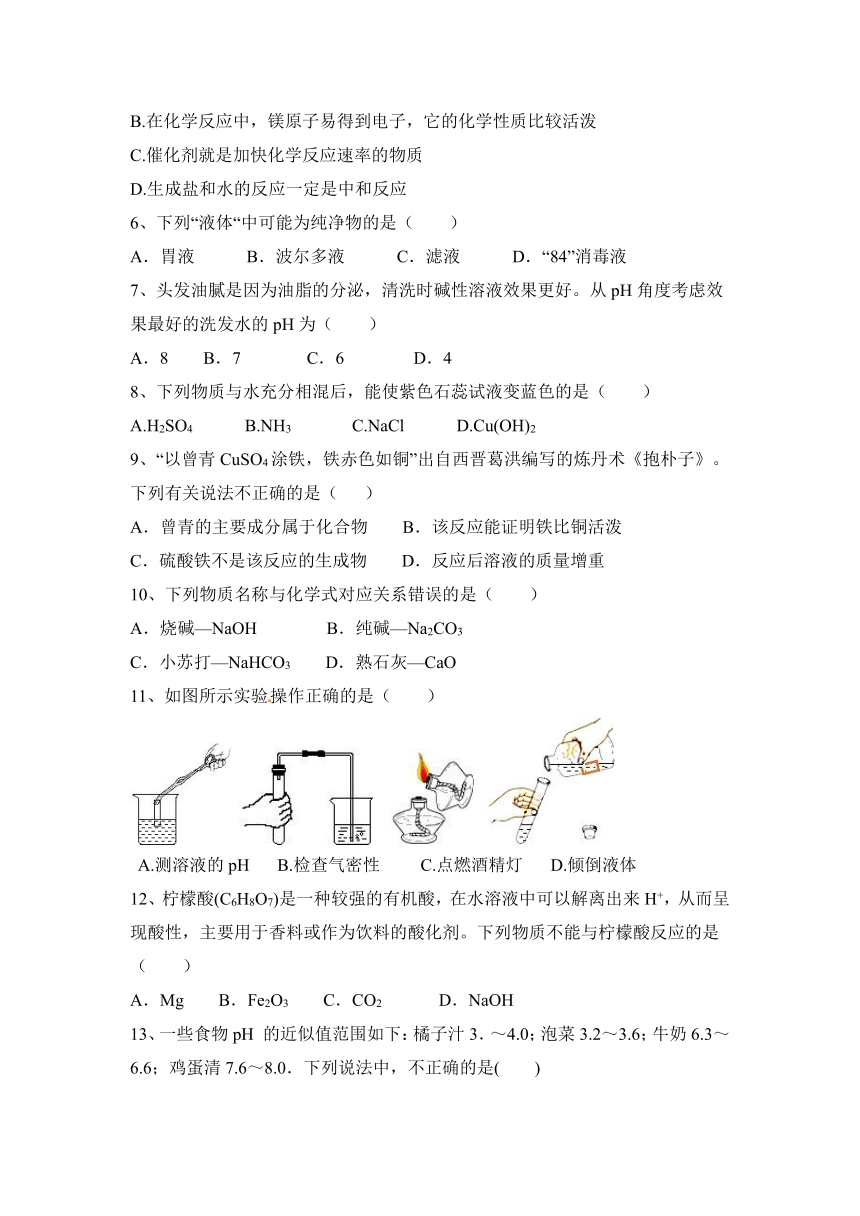 B.在化学反应中，镁原子易得到电子，它的化学性质比较活泼

C.催化剂就是加快化学反应速率的物质

D.生成盐和水的反应一定是中和反应

6、下列“液体“中可能为纯净物的是（　　）

A．胃液　　B．波尔多液　　C．滤液　　D．“84”消毒液

7、头发油腻是因为油脂的分泌，清洗时碱性溶液效果更好。从 pH 角度考虑效果最好的洗发水的 pH 为（　　）

A．8　　B．7　　C．6　　D．4

8、下列物质与水充分相混后，能使紫色石蕊试液变蓝色的是（　　）

A.$H_2SO_4$　　B.$NH_3$　　C.NaCl　　D.$Cu(OH)_2$

9、“以曾青 $CuSO_4$ 涂铁，铁赤色如铜”出自西晋葛洪编写的炼丹术《抱朴子》。下列有关说法不正确的是（　　）

A．曾青的主要成分属于化合物　　B．该反应能证明铁比铜活泼

C．硫酸铁不是该反应的生成物　　D．反应后溶液的质量增重

10、下列物质名称与化学式对应关系错误的是（　　）

A．烧碱—NaOH　　B．纯碱—$Na_2CO_3$

C．小苏打—$NaHCO_3$　　D．熟石灰—CaO

11、如图所示实验操作正确的是（　　）

A.测溶液的 pH　B.检查气密性　C.点燃酒精灯　D.倾倒液体

12、柠檬酸($C_6H_8O_7$)是一种较强的有机酸，在水溶液中可以解离出来 $H^+$，从而呈现酸性，主要用于香料或作为饮料的酸化剂。下列物质不能与柠檬酸反应的是（　　）

A．Mg　　B．$Fe_2O_3$　　C．$CO_2$　　D．NaOH

13、一些食物 pH 的近似值范围如下：橘子汁 3．～4.0；泡菜 3.2～3.6；牛奶 6.3～6.6；鸡蛋清 7.6～8.0．下列说法中，不正确的是(　　)